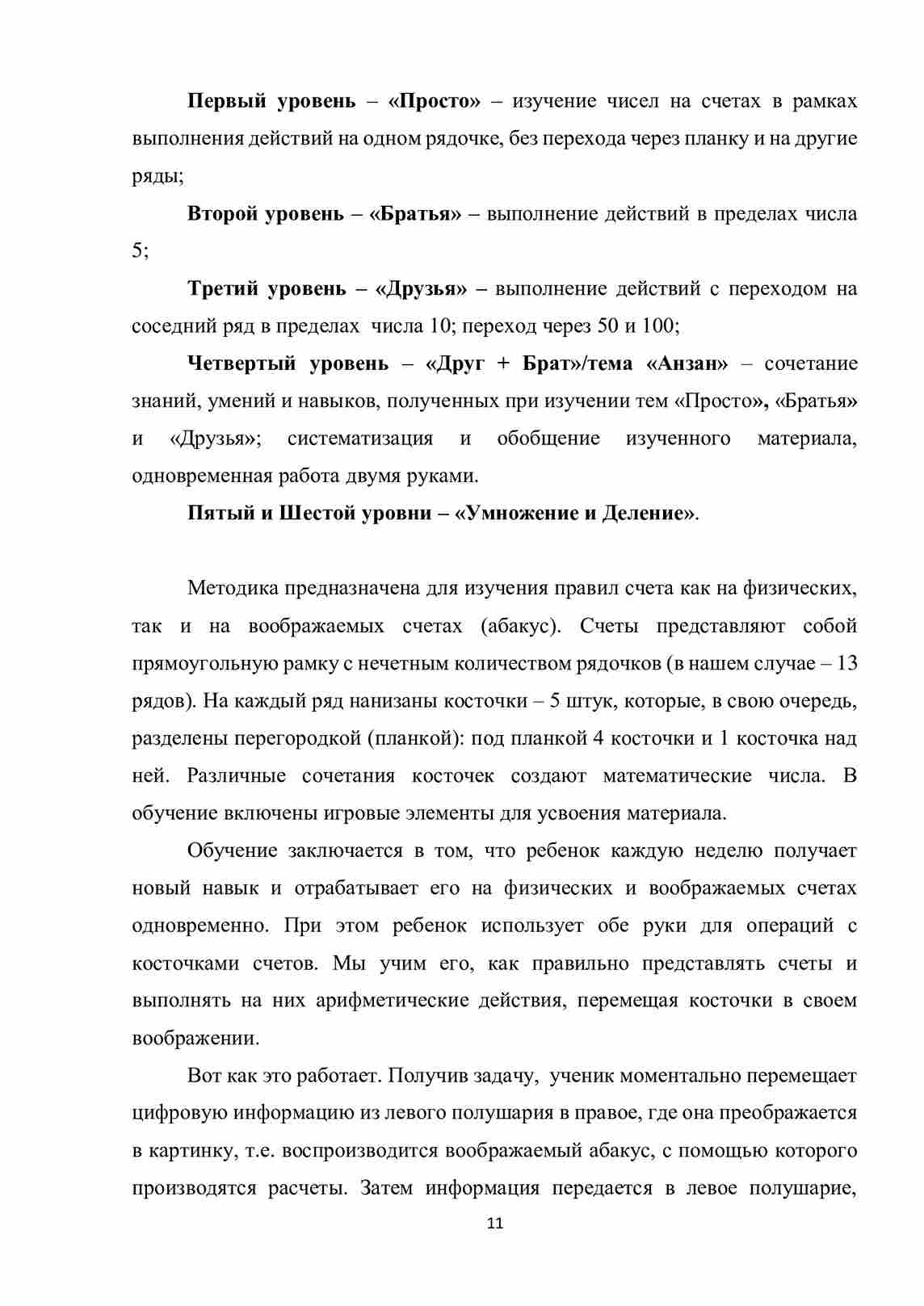 Первый уровень – «Просто» – изучение чисел на счетах в рамках выполнения действий на одном рядочке, без перехода через планку и на другие ряды;

Второй уровень – «Братья» – выполнение действий в пределах числа 5;

Третий уровень – «Друзья» – выполнение действий с переходом на соседний ряд в пределах числа 10; переход через 50 и 100;

Четвертый уровень – «Друг + Брат»/тема «Анзан» – сочетание знаний, умений и навыков, полученных при изучении тем «Просто», «Братья» и «Друзья»; систематизация и обобщение изученного материала, одновременная работа двумя руками.

Пятый и Шестой уровни – «Умножение и Деление».

Методика предназначена для изучения правил счета как на физических, так и на воображаемых счетах (абакус). Счеты представляют собой прямоугольную рамку с нечетным количеством рядочков (в нашем случае – 13 рядов). На каждый ряд нанизаны косточки – 5 штук, которые, в свою очередь, разделены перегородкой (планкой): под планкой 4 косточки и 1 косточка над ней. Различные сочетания косточек создают математические числа. В обучение включены игровые элементы для усвоения материала.

Обучение заключается в том, что ребенок каждую неделю получает новый навык и отрабатывает его на физических и воображаемых счетах одновременно. При этом ребенок использует обе руки для операций с косточками счетов. Мы учим его, как правильно представлять счеты и выполнять на них арифметические действия, перемещая косточки в своем воображении.

Вот как это работает. Получив задачу, ученик моментально перемещает цифровую информацию из левого полушария в правое, где она преображается в картинку, т.е. воспроизводится воображаемый абакус, с помощью которого производятся расчеты. Затем информация передается в левое полушарие,

11